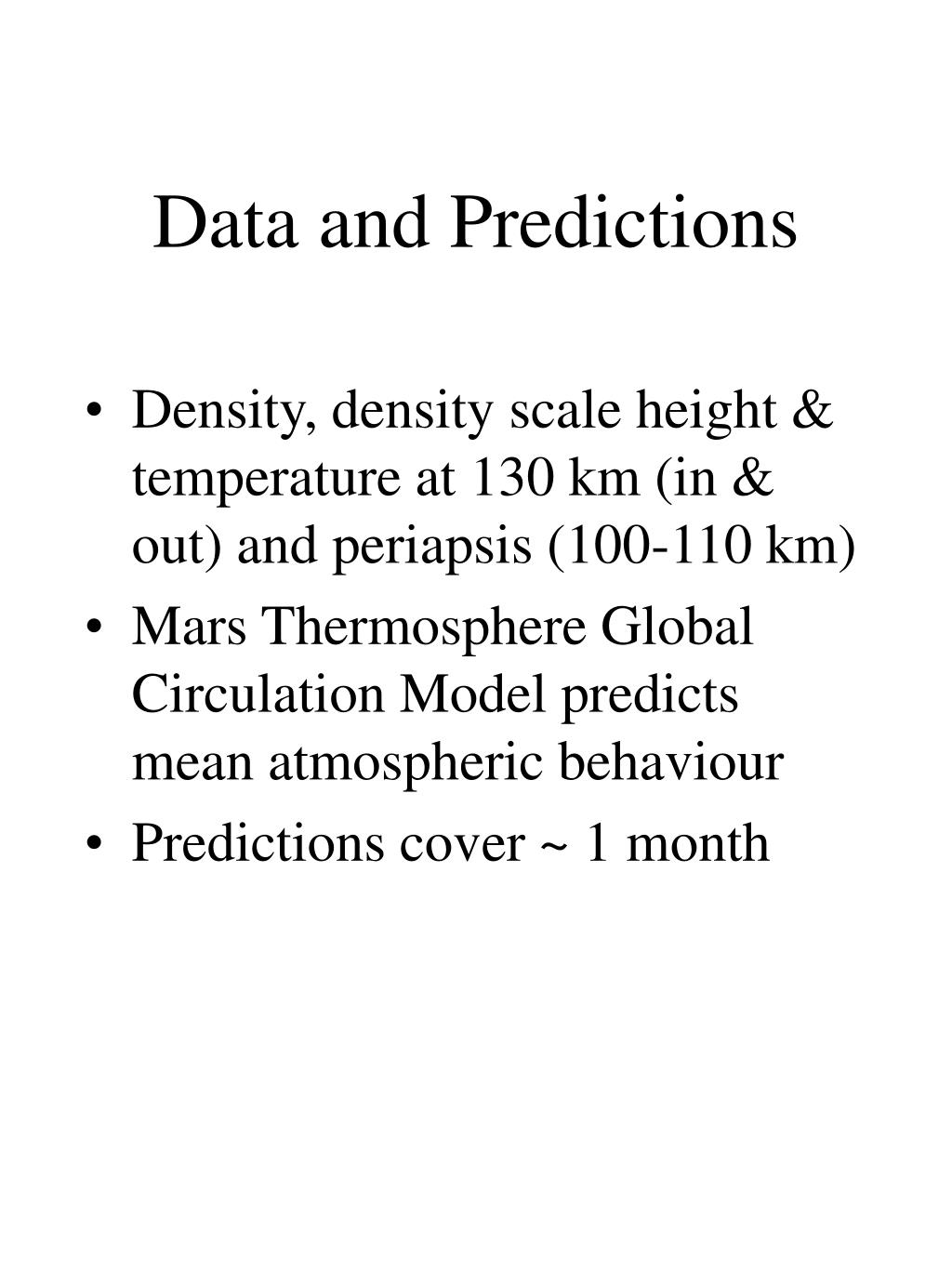 Data and Predictions

• Density, density scale height & temperature at 130 km (in & out) and periapsis (100-110 km)
• Mars Thermosphere Global Circulation Model predicts mean atmospheric behaviour
• Predictions cover ~ 1 month